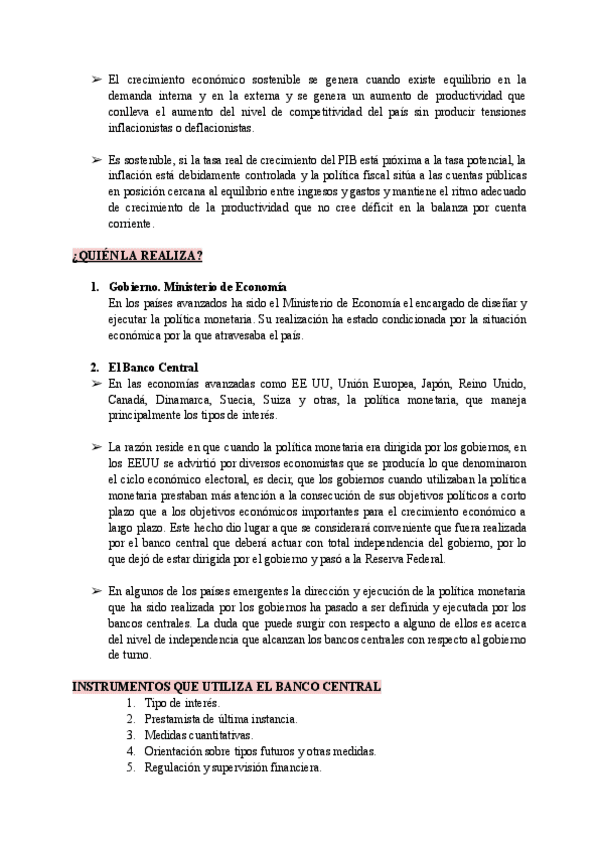 ➢ El crecimiento económico sostenible se genera cuando existe equilibrio en la demanda interna y en la externa y se genera un aumento de productividad que conlleva el aumento del nivel de competitividad del país sin producir tensiones inflacionistas o deflacionistas.

➢ Es sostenible, si la tasa real de crecimiento del PIB está próxima a la tasa potencial, la inflación está debidamente controlada y la política fiscal sitúa a las cuentas públicas en posición cercana al equilibrio entre ingresos y gastos y mantiene el ritmo adecuado de crecimiento de la productividad que no cree déficit en la balanza por cuenta corriente.

¿QUIÉN LA REALIZA?

1. Gobierno. Ministerio de Economía
En los países avanzados ha sido el Ministerio de Economía el encargado de diseñar y ejecutar la política monetaria. Su realización ha estado condicionada por la situación económica por la que atravesaba el país.

2. El Banco Central
➢ En las economías avanzadas como EE UU, Unión Europea, Japón, Reino Unido, Canadá, Dinamarca, Suecia, Suiza y otras, la política monetaria, que maneja principalmente los tipos de interés.

➢ La razón reside en que cuando la política monetaria era dirigida por los gobiernos, en los EEUU se advirtió por diversos economistas que se producía lo que denominaron el ciclo económico electoral, es decir, que los gobiernos cuando utilizaban la política monetaria prestaban más atención a la consecución de sus objetivos políticos a corto plazo que a los objetivos económicos importantes para el crecimiento económico a largo plazo. Este hecho dio lugar a que se considerará conveniente que fuera realizada por el banco central que deberá actuar con total independencia del gobierno, por lo que dejó de estar dirigida por el gobierno y pasó a la Reserva Federal.

➢ En algunos de los países emergentes la dirección y ejecución de la política monetaria que ha sido realizada por los gobiernos ha pasado a ser definida y ejecutada por los bancos centrales. La duda que puede surgir con respecto a alguno de ellos es acerca del nivel de independencia que alcanzan los bancos centrales con respecto al gobierno de turno.

INSTRUMENTOS QUE UTILIZA EL BANCO CENTRAL
1. Tipo de interés.
2. Prestamista de última instancia.
3. Medidas cuantitativas.
4. Orientación sobre tipos futuros y otras medidas.
5. Regulación y supervisión financiera.